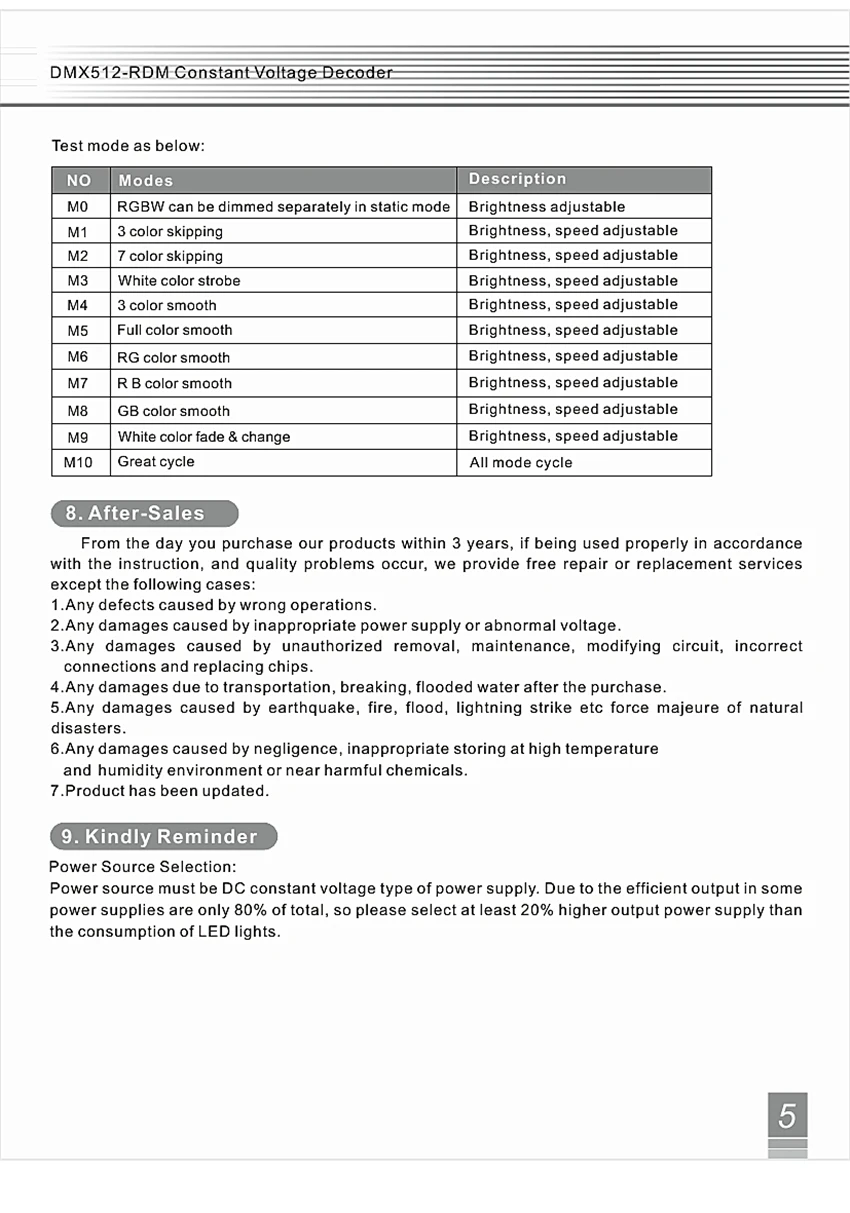 DMX512-RDM Constant Voltage Decoder

Test mode as below:

| NO | Modes | Description |
|---|---|---|
| M0 | RGBW can be dimmed separately in static mode | Brightness adjustable |
| M1 | 3 color skipping | Brightness, speed adjustable |
| M2 | 7 color skipping | Brightness, speed adjustable |
| M3 | White color strobe | Brightness, speed adjustable |
| M4 | 3 color smooth | Brightness, speed adjustable |
| M5 | Full color smooth | Brightness, speed adjustable |
| M6 | RG color smooth | Brightness, speed adjustable |
| M7 | R B color smooth | Brightness, speed adjustable |
| M8 | GB color smooth | Brightness, speed adjustable |
| M9 | White color fade & change | Brightness, speed adjustable |
| M10 | Great cycle | All mode cycle |

8. After-Sales

From the day you purchase our products within 3 years, if being used properly in accordance with the instruction, and quality problems occur, we provide free repair or replacement services except the following cases:
1.Any defects caused by wrong operations.
2.Any damages caused by inappropriate power supply or abnormal voltage.
3.Any damages caused by unauthorized removal, maintenance, modifying circuit, incorrect connections and replacing chips.
4.Any damages due to transportation, breaking, flooded water after the purchase.
5.Any damages caused by earthquake, fire, flood, lightning strike etc force majeure of natural disasters.
6.Any damages caused by negligence, inappropriate storing at high temperature and humidity environment or near harmful chemicals.
7.Product has been updated.

9. Kindly Reminder

Power Source Selection:
Power source must be DC constant voltage type of power supply. Due to the efficient output in some power supplies are only 80% of total, so please select at least 20% higher output power supply than the consumption of LED lights.

5